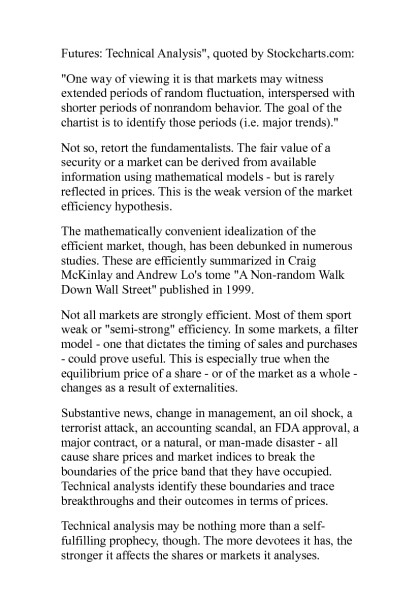 Futures: Technical Analysis", quoted by Stockcharts.com:

"One way of viewing it is that markets may witness extended periods of random fluctuation, interspersed with shorter periods of nonrandom behavior. The goal of the chartist is to identify those periods (i.e. major trends)."

Not so, retort the fundamentalists. The fair value of a security or a market can be derived from available information using mathematical models - but is rarely reflected in prices. This is the weak version of the market efficiency hypothesis.

The mathematically convenient idealization of the efficient market, though, has been debunked in numerous studies. These are efficiently summarized in Craig McKinlay and Andrew Lo's tome "A Non-random Walk Down Wall Street" published in 1999.

Not all markets are strongly efficient. Most of them sport weak or "semi-strong" efficiency. In some markets, a filter model - one that dictates the timing of sales and purchases - could prove useful. This is especially true when the equilibrium price of a share - or of the market as a whole - changes as a result of externalities.

Substantive news, change in management, an oil shock, a terrorist attack, an accounting scandal, an FDA approval, a major contract, or a natural, or man-made disaster - all cause share prices and market indices to break the boundaries of the price band that they have occupied. Technical analysts identify these boundaries and trace breakthroughs and their outcomes in terms of prices.

Technical analysis may be nothing more than a self-fulfilling prophecy, though. The more devotees it has, the stronger it affects the shares or markets it analyses.